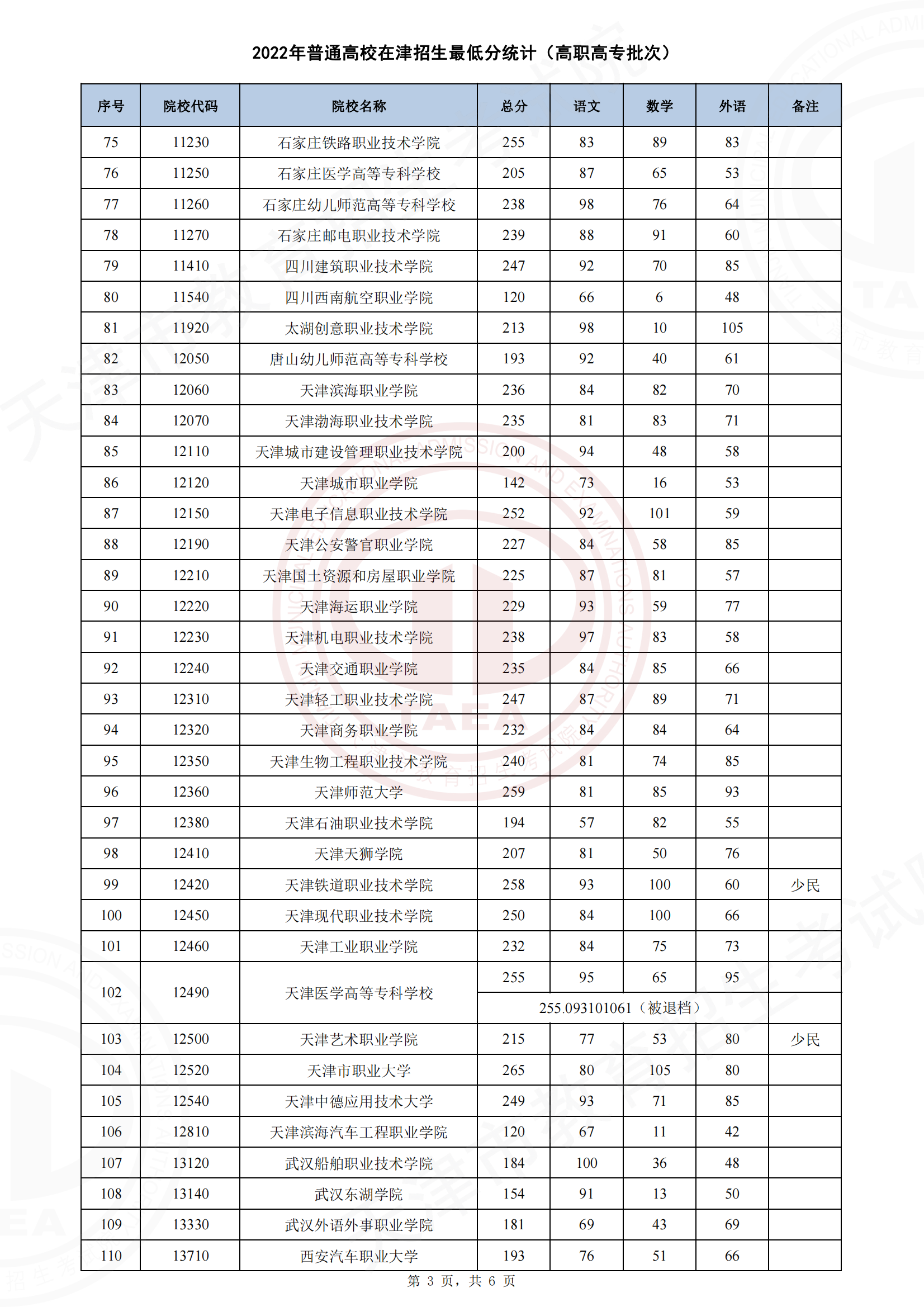 2022年普通高校在津招生最低分统计（高职高专批次）

| 序号 | 院校代码 | 院校名称 | 总分 | 语文 | 数学 | 外语 | 备注 |
|---|---|---|---|---|---|---|---|
| 75 | 11230 | 石家庄铁路职业技术学院 | 255 | 83 | 89 | 83 | |
| 76 | 11250 | 石家庄医学高等专科学校 | 205 | 87 | 65 | 53 | |
| 77 | 11260 | 石家庄幼儿师范高等专科学校 | 238 | 98 | 76 | 64 | |
| 78 | 11270 | 石家庄邮电职业技术学院 | 239 | 88 | 91 | 60 | |
| 79 | 11410 | 四川建筑职业技术学院 | 247 | 92 | 70 | 85 | |
| 80 | 11540 | 四川西南航空职业学院 | 120 | 66 | 6 | 48 | |
| 81 | 11920 | 太湖创意职业技术学院 | 213 | 98 | 10 | 105 | |
| 82 | 12050 | 唐山幼儿师范高等专科学校 | 193 | 92 | 40 | 61 | |
| 83 | 12060 | 天津滨海职业学院 | 236 | 84 | 82 | 70 | |
| 84 | 12070 | 天津渤海职业技术学院 | 235 | 81 | 83 | 71 | |
| 85 | 12110 | 天津城市建设管理职业技术学院 | 200 | 94 | 48 | 58 | |
| 86 | 12120 | 天津城市职业学院 | 142 | 73 | 16 | 53 | |
| 87 | 12150 | 天津电子信息职业技术学院 | 252 | 92 | 101 | 59 | |
| 88 | 12190 | 天津公安警官职业学院 | 227 | 84 | 58 | 85 | |
| 89 | 12210 | 天津国土资源和房屋职业学院 | 225 | 87 | 81 | 57 | |
| 90 | 12220 | 天津海运职业学院 | 229 | 93 | 59 | 77 | |
| 91 | 12230 | 天津机电职业技术学院 | 238 | 97 | 83 | 58 | |
| 92 | 12240 | 天津交通职业学院 | 235 | 84 | 85 | 66 | |
| 93 | 12310 | 天津轻工职业技术学院 | 247 | 87 | 89 | 71 | |
| 94 | 12320 | 天津商务职业学院 | 232 | 84 | 84 | 64 | |
| 95 | 12350 | 天津生物工程职业技术学院 | 240 | 81 | 74 | 85 | |
| 96 | 12360 | 天津师范大学 | 259 | 81 | 85 | 93 | |
| 97 | 12380 | 天津石油职业技术学院 | 194 | 57 | 82 | 55 | |
| 98 | 12410 | 天津天狮学院 | 207 | 81 | 50 | 76 | |
| 99 | 12420 | 天津铁道职业技术学院 | 258 | 93 | 100 | 60 | 少民 |
| 100 | 12450 | 天津现代职业技术学院 | 250 | 84 | 100 | 66 | |
| 101 | 12460 | 天津工业职业学院 | 232 | 84 | 75 | 73 | |
| 102 | 12490 | 天津医学高等专科学校 | 255 | 95 | 65 | 95 | |
| | | | 255.093101061（被退档） | | | | |
| 103 | 12500 | 天津艺术职业学院 | 215 | 77 | 53 | 80 | 少民 |
| 104 | 12520 | 天津市职业大学 | 265 | 80 | 105 | 80 | |
| 105 | 12540 | 天津中德应用技术大学 | 249 | 93 | 71 | 85 | |
| 106 | 12810 | 天津滨海汽车工程职业学院 | 120 | 67 | 11 | 42 | |
| 107 | 13120 | 武汉船舶职业技术学院 | 184 | 100 | 36 | 48 | |
| 108 | 13140 | 武汉东湖学院 | 154 | 91 | 13 | 50 | |
| 109 | 13330 | 武汉外语外事职业学院 | 181 | 69 | 43 | 69 | |
| 110 | 13710 | 西安汽车职业大学 | 193 | 76 | 51 | 66 | |

第 3 页，共 6 页